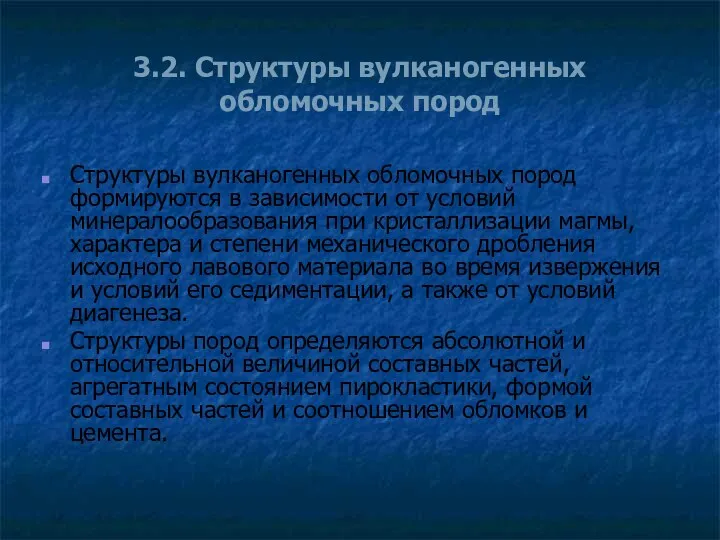 3.2. Структуры вулканогенных обломочных пород

Структуры вулканогенных обломочных пород формируются в зависимости от условий минералообразования при кристаллизации магмы, характера и степени механического дробления исходного лавового материала во время извержения и условий его седиментации, а также от условий диагенеза.

Структуры пород определяются абсолютной и относительной величиной составных частей, агрегатным состоянием пирокластики, формой составных частей и соотношением обломков и цемента.